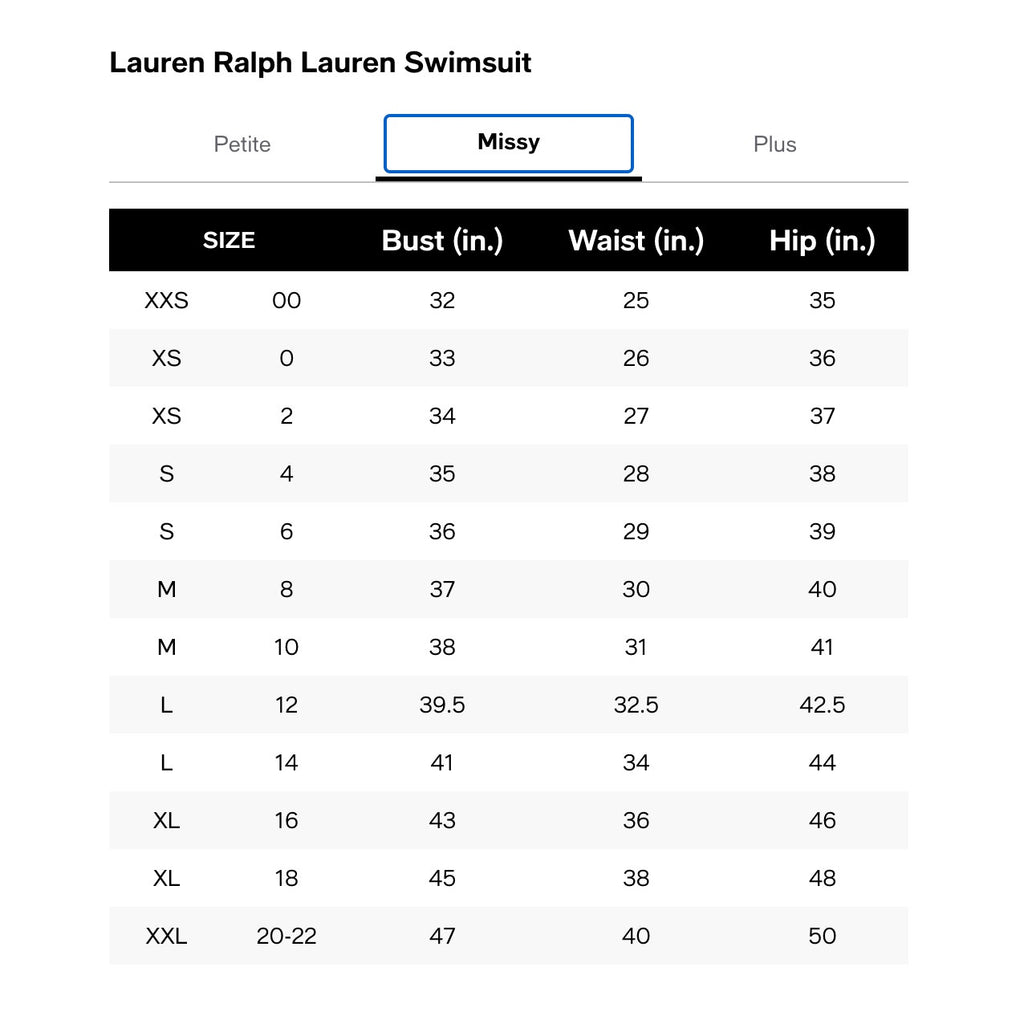 Lauren Ralph Lauren Swimsuit

Petite Missy Plus

| SIZE | | Bust (in.) | Waist (in.) | Hip (in.) |
|---|---|---|---|---|
| XXS | 00 | 32 | 25 | 35 |
| XS | 0 | 33 | 26 | 36 |
| XS | 2 | 34 | 27 | 37 |
| S | 4 | 35 | 28 | 38 |
| S | 6 | 36 | 29 | 39 |
| M | 8 | 37 | 30 | 40 |
| M | 10 | 38 | 31 | 41 |
| L | 12 | 39.5 | 32.5 | 42.5 |
| L | 14 | 41 | 34 | 44 |
| XL | 16 | 43 | 36 | 46 |
| XL | 18 | 45 | 38 | 48 |
| XXL | 20-22 | 47 | 40 | 50 |